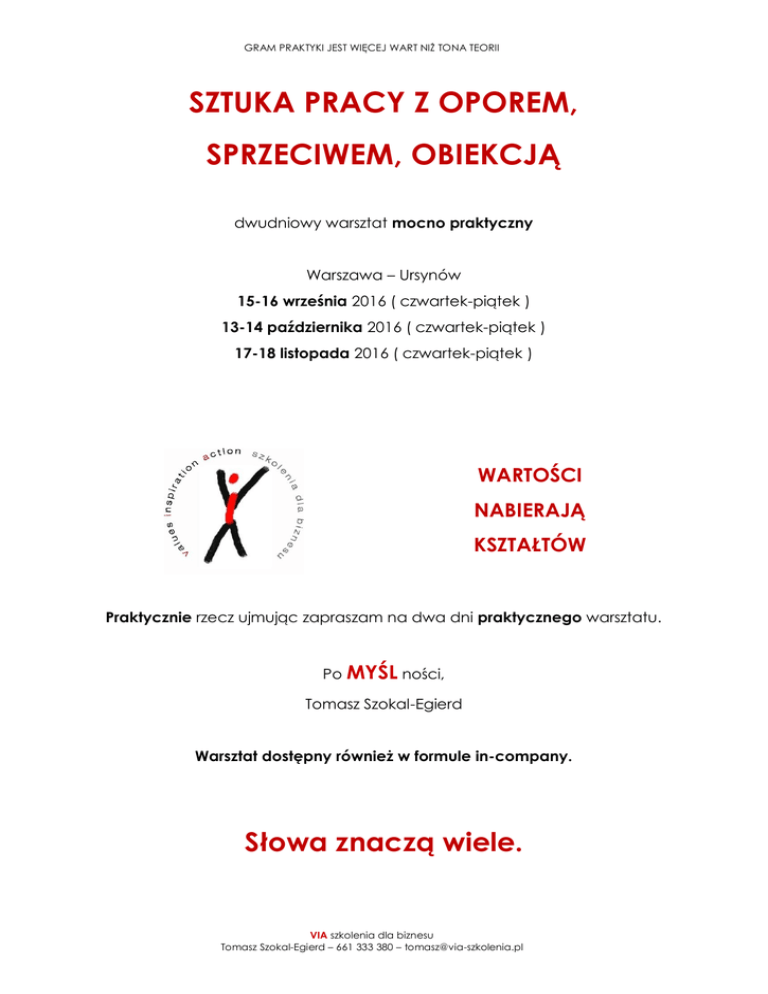 GRAM PRAKTYKI JEST WIĘCEJ WART NIŻ TONA TEORII

SZTUKA PRACY Z OPOREM, SPRZECIWEM, OBIEKCJĄ

dwudniowy warsztat mocno praktyczny

Warszawa – Ursynów
15-16 września 2016 ( czwartek-piątek )
13-14 października 2016 ( czwartek-piątek )
17-18 listopada 2016 ( czwartek-piątek )

values inspiration action szkolenia dla biznesu

WARTOŚCI
NABIERAJĄ
KSZTAŁTÓW

Praktycznie rzecz ujmując zapraszam na dwa dni praktycznego warsztatu.

Po MYŚL ności,
Tomasz Szokal-Egierd

Warsztat dostępny również w formule in-company.

Słowa znaczą wiele.

VIA szkolenia dla biznesu
Tomasz Szokal-Egierd – 661 333 380 – tomasz@via-szkolenia.pl